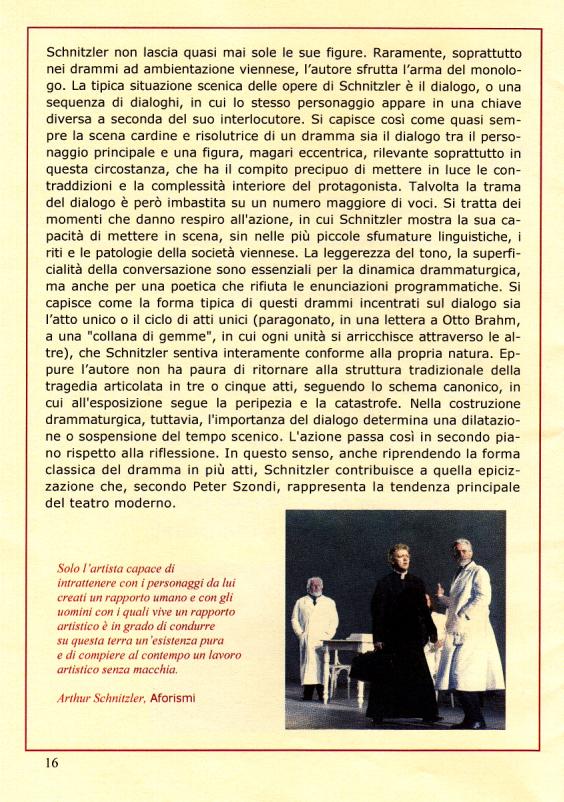 Schnitzler non lascia quasi mai sole le sue figure. Raramente, soprattutto nei drammi ad ambientazione viennese, l'autore sfrutta l'arma del monologo. La tipica situazione scenica delle opere di Schnitzler è il dialogo, o una sequenza di dialoghi, in cui lo stesso personaggio appare in una chiave diversa a seconda del suo interlocutore. Si capisce così come quasi sempre la scena cardine e risolutrice di un dramma sia il dialogo tra il personaggio principale e una figura, magari eccentrica, rilevante soprattutto in questa circostanza, che ha il compito precipuo di mettere in luce le contraddizioni e la complessità interiore del protagonista. Talvolta la trama del dialogo è però imbastita su un numero maggiore di voci. Si tratta dei momenti che danno respiro all'azione, in cui Schnitzler mostra la sua capacità di mettere in scena, sin nelle più piccole sfumature linguistiche, i riti e le patologie della società viennese. La leggerezza del tono, la superficialità della conversazione sono essenziali per la dinamica drammaturgica, ma anche per una poetica che rifiuta le enunciazioni programmatiche. Si capisce come la forma tipica di questi drammi incentrati sul dialogo sia l'atto unico o il ciclo di atti unici (paragonato, in una lettera a Otto Brahm, a una "collana di gemme", in cui ogni unità si arricchisce attraverso le altre), che Schnitzler sentiva interamente conforme alla propria natura. Eppure l'autore non ha paura di ritornare alla struttura tradizionale della tragedia articolata in tre o cinque atti, seguendo lo schema canonico, in cui all'esposizione segue la peripezia e la catastrofe. Nella costruzione drammaturgica, tuttavia, l'importanza del dialogo determina una dilatazione o sospensione del tempo scenico. L'azione passa così in secondo piano rispetto alla riflessione. In questo senso, anche riprendendo la forma classica del dramma in più atti, Schnitzler contribuisce a quella epicizzazione che, secondo Peter Szondi, rappresenta la tendenza principale del teatro moderno.

Solo l'artista capace di intrattenere con i personaggi da lui creati un rapporto umano e con gli uomini con i quali vive un rapporto artistico è in grado di condurre su questa terra un'esistenza pura e di compiere al contempo un lavoro artistico senza macchia.

Arthur Schnitzler, Aforismi

16